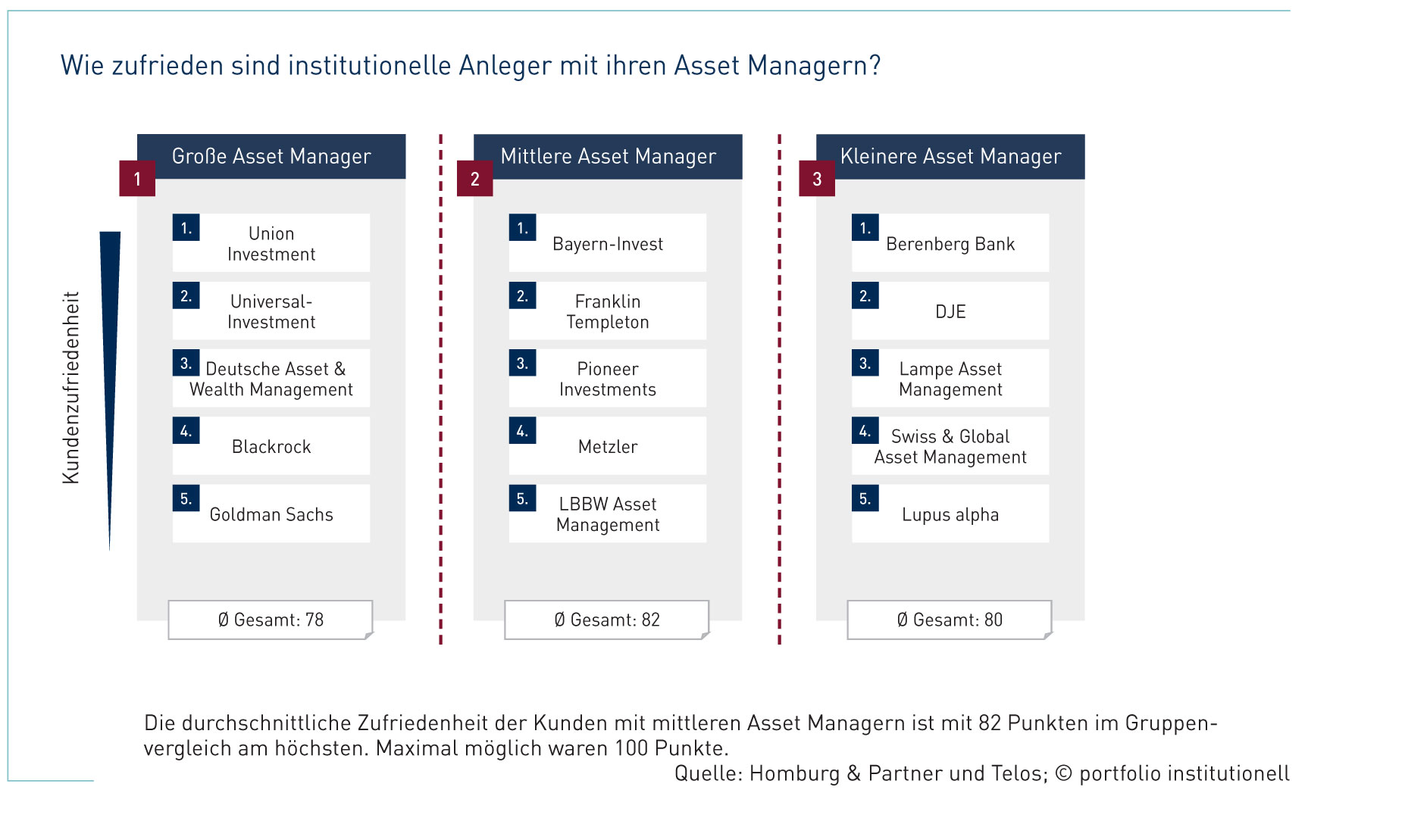 Wie zufrieden sind institutionelle Anleger mit ihren Asset Managern?

Kundenzufriedenheit

1 Große Asset Manager

1. Union Investment
2. Universal-Investment
3. Deutsche Asset & Wealth Management
4. Blackrock
5. Goldman Sachs

Ø Gesamt: 78

2 Mittlere Asset Manager

1. Bayern-Invest
2. Franklin Templeton
3. Pioneer Investments
4. Metzler
5. LBBW Asset Management

Ø Gesamt: 82

3 Kleinere Asset Manager

1. Berenberg Bank
2. DJE
3. Lampe Asset Management
4. Swiss & Global Asset Management
5. Lupus alpha

Ø Gesamt: 80

Die durchschnittliche Zufriedenheit der Kunden mit mittleren Asset Managern ist mit 82 Punkten im Gruppenvergleich am höchsten. Maximal möglich waren 100 Punkte.

Quelle: Homburg & Partner und Telos; © portfolio institutionell